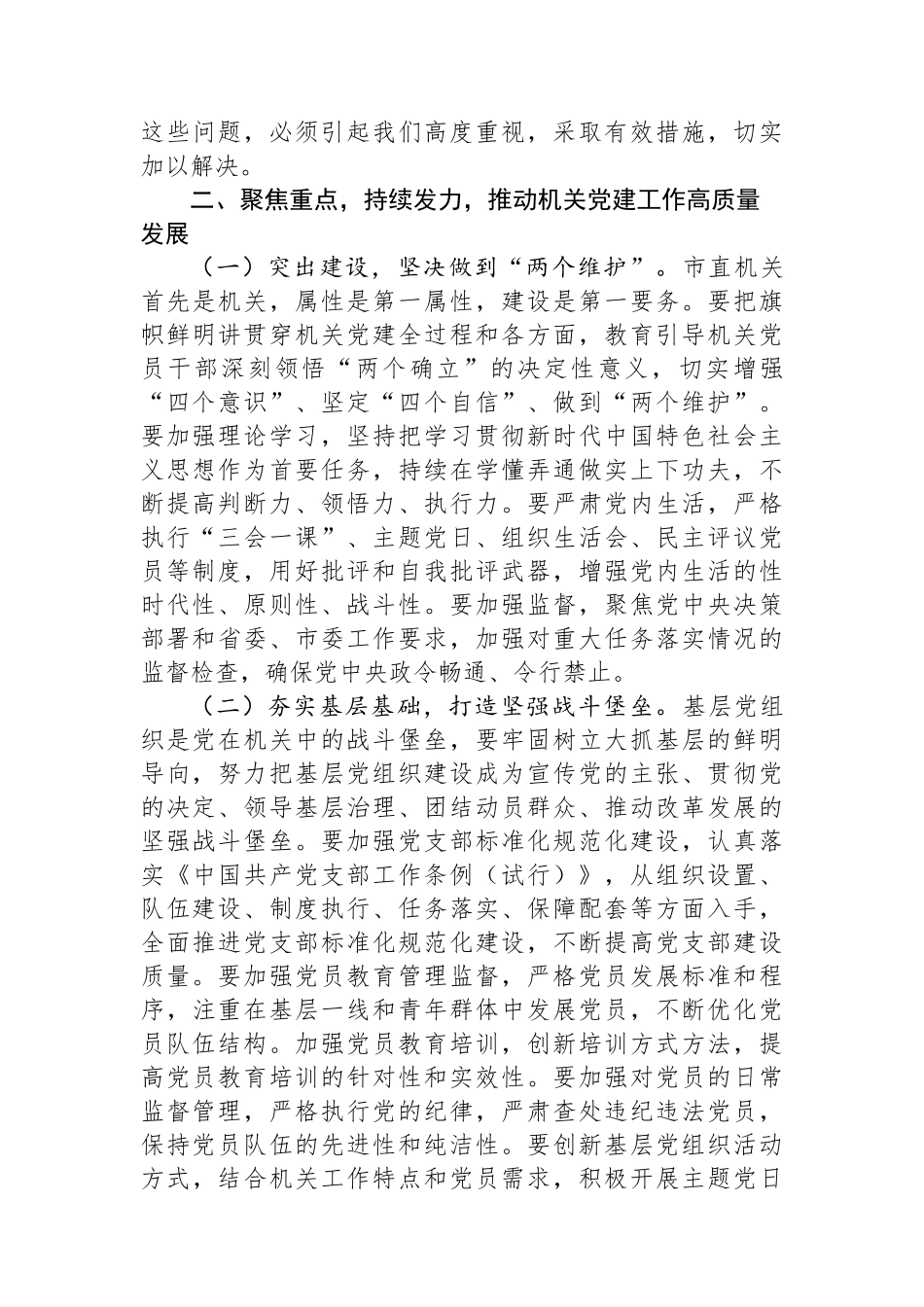 这些问题，必须引起我们高度重视，采取有效措施，切实加以解决。

二、聚焦重点，持续发力，推动机关党建工作高质量发展

（一）突出建设，坚决做到“两个维护”。市直机关首先是机关，属性是第一属性，建设是第一要务。要把旗帜鲜明讲贯穿机关党建全过程和各方面，教育引导机关党员干部深刻领悟“两个确立”的决定性意义，切实增强“四个意识”、坚定“四个自信”、做到“两个维护”。要加强理论学习，坚持把学习贯彻新时代中国特色社会主义思想作为首要任务，持续在学懂弄通做实上下功夫，不断提高判断力、领悟力、执行力。要严肃党内生活，严格执行“三会一课”、主题党日、组织生活会、民主评议党员等制度，用好批评和自我批评武器，增强党内生活的性时代性、原则性、战斗性。要加强监督，聚焦党中央决策部署和省委、市委工作要求，加强对重大任务落实情况的监督检查，确保党中央政令畅通、令行禁止。

（二）夯实基层基础，打造坚强战斗堡垒。基层党组织是党在机关中的战斗堡垒，要牢固树立大抓基层的鲜明导向，努力把基层党组织建设成为宣传党的主张、贯彻党的决定、领导基层治理、团结动员群众、推动改革发展的坚强战斗堡垒。要加强党支部标准化规范化建设，认真落实《中国共产党支部工作条例（试行）》，从组织设置、队伍建设、制度执行、任务落实、保障配套等方面入手，全面推进党支部标准化规范化建设，不断提高党支部建设质量。要加强党员教育管理监督，严格党员发展标准和程序，注重在基层一线和青年群体中发展党员，不断优化党员队伍结构。加强党员教育培训，创新培训方式方法，提高党员教育培训的针对性和实效性。要加强对党员的日常监督管理，严格执行党的纪律，严肃查处违纪违法党员，保持党员队伍的先进性和纯洁性。要创新基层党组织活动方式，结合机关工作特点和党员需求，积极开展主题党日